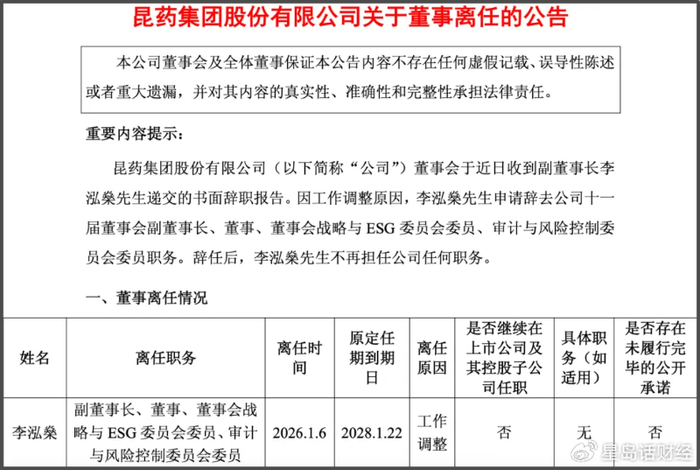 昆药集团股份有限公司关于董事离任的公告

本公司董事会及全体董事保证本公告内容不存在任何虚假记载、误导性陈述或者重大遗漏，并对其内容的真实性、准确性和完整性承担法律责任。

重要内容提示：

昆药集团股份有限公司（以下简称“公司”）董事会于近日收到副董事长李泓燊先生递交的书面辞职报告。因工作调整原因，李泓燊先生申请辞去公司十一届董事会副董事长、董事、董事会战略与 ESG 委员会委员、审计与风险控制委员会委员职务。辞任后，李泓燊先生不再担任公司任何职务。

一、董事离任情况

| 姓名 | 离任职务 | 离任时间 | 原定任期到期日 | 离任原因 | 是否继续在上市公司及其控股子公司任职 | 具体职务（如适用） | 是否存在未履行完毕的公开承诺 |
|---|---|---|---|---|---|---|---|
| 李泓燊 | 副董事长、董事、董事会战略与 ESG 委员会委员、审计与风险控制委员会委员 | 2026.1.6 | 2028.1.22 | 工作调整 | 否 | 无 | 否 |

星岛话财经